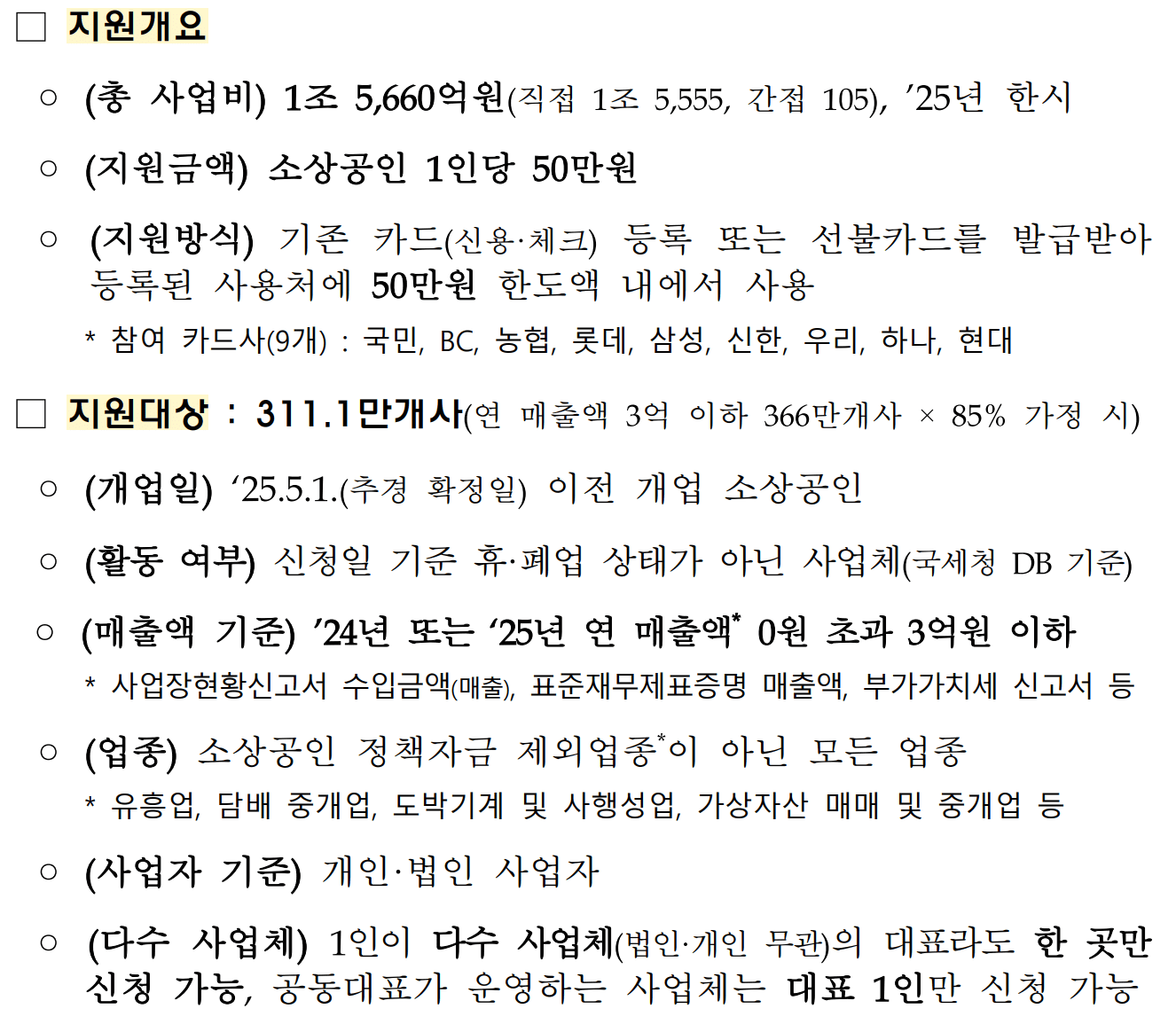 □ 지원개요

○ (총 사업비) 1조 5,660억원(직접 1조 5,555, 간접 105), ’25년 한시

○ (지원금액) 소상공인 1인당 50만원

○ (지원방식) 기존 카드(신용·체크) 등록 또는 선불카드를 발급받아 등록된 사용처에 50만원 한도액 내에서 사용

* 참여 카드사(9개) : 국민, BC, 농협, 롯데, 삼성, 신한, 우리, 하나, 현대

□ 지원대상 : 311.1만개사(연 매출액 3억 이하 366만개사 × 85% 가정 시)

○ (개업일) ‘25.5.1.(추경 확정일) 이전 개업 소상공인

○ (활동 여부) 신청일 기준 휴·폐업 상태가 아닌 사업체(국세청 DB 기준)

○ (매출액 기준) ’24년 또는 ‘25년 연 매출액* 0원 초과 3억원 이하

* 사업장현황신고서 수입금액(매출), 표준재무제표증명 매출액, 부가가치세 신고서 등

○ (업종) 소상공인 정책자금 제외업종*이 아닌 모든 업종

* 유흥업, 담배 중개업, 도박기계 및 사행성업, 가상자산 매매 및 중개업 등

○ (사업자 기준) 개인·법인 사업자

○ (다수 사업체) 1인이 다수 사업체(법인·개인 무관)의 대표라도 한 곳만 신청 가능, 공동대표가 운영하는 사업체는 대표 1인만 신청 가능